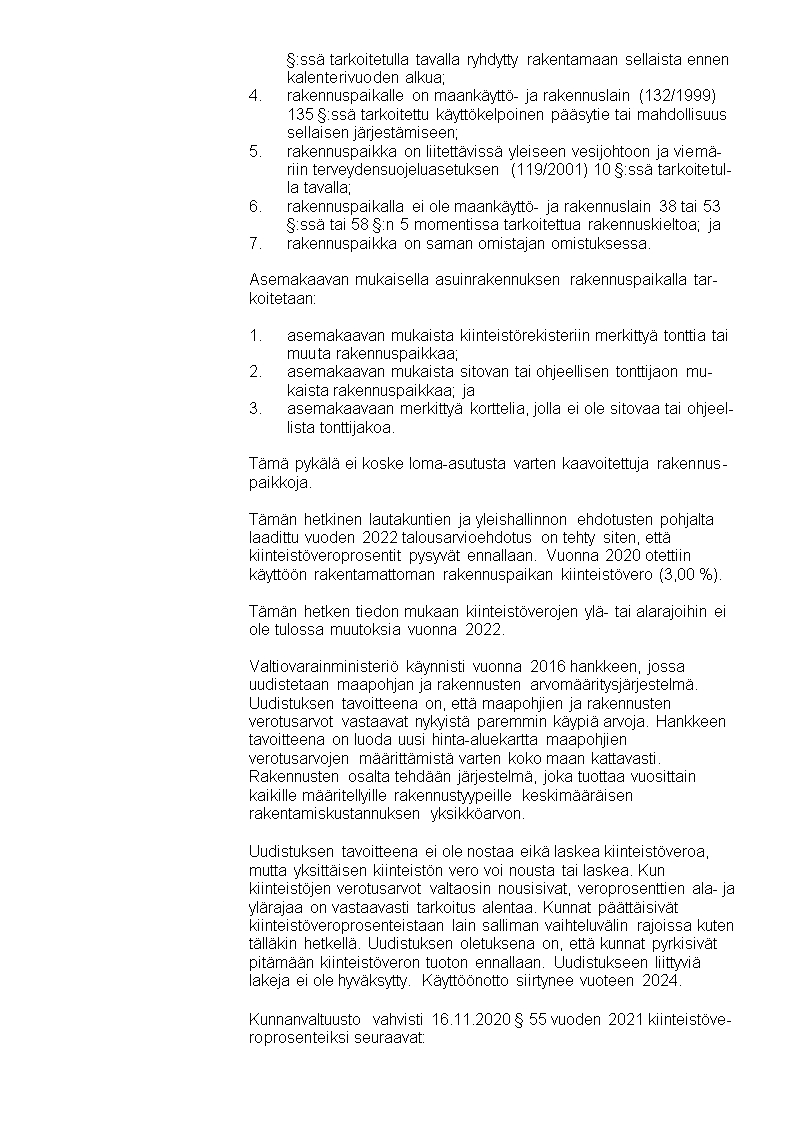 §:ssä tarkoitetulla tavalla ryhdytty rakentamaan sellaista ennen kalenterivuoden alkua;
4. rakennuspaikalle on maankäyttö- ja rakennuslain (132/1999) 135 §:ssä tarkoitettu käyttökelpoinen pääsytie tai mahdollisuus sellaisen järjestämiseen;
5. rakennuspaikka on liitettävissä yleiseen vesijohtoon ja viemäriin terveydensuojeluasetuksen (119/2001) 10 §:ssä tarkoitetulla tavalla;
6. rakennuspaikalla ei ole maankäyttö- ja rakennuslain 38 tai 53 §:ssä tai 58 §:n 5 momentissa tarkoitettua rakennuskieltoa; ja
7. rakennuspaikka on saman omistajan omistuksessa.

Asemakaavan mukaisella asuinrakennuksen rakennuspaikalla tarkoitetaan:

1. asemakaavan mukaista kiinteistörekisteriin merkittyä tonttia tai muuta rakennuspaikkaa;
2. asemakaavan mukaista sitovan tai ohjeellisen tonttijaon mukaista rakennuspaikkaa; ja
3. asemakaavaan merkittyä korttelia, jolla ei ole sitovaa tai ohjeellista tonttijakoa.

Tämä pykälä ei koske loma-asutusta varten kaavoitettuja rakennuspaikkoja.

Tämän hetkinen lautakuntien ja yleishallinnon ehdotusten pohjalta laadittu vuoden 2022 talousarvioehdotus on tehty siten, että kiinteistöveroprosentit pysyvät ennallaan. Vuonna 2020 otettiin käyttöön rakentamattoman rakennuspaikan kiinteistövero (3,00 %).

Tämän hetken tiedon mukaan kiinteistöverojen ylä- tai alarajoihin ei ole tulossa muutoksia vuonna 2022.

Valtiovarainministeriö käynnisti vuonna 2016 hankkeen, jossa uudistetaan maapohjan ja rakennusten arvomääritysjärjestelmä. Uudistuksen tavoitteena on, että maapohjien ja rakennusten verotusarvot vastaavat nykyistä paremmin käypiä arvoja. Hankkeen tavoitteena on luoda uusi hinta-aluekartta maapohjien verotusarvojen määrittämistä varten koko maan kattavasti. Rakennusten osalta tehdään järjestelmä, joka tuottaa vuosittain kaikille määritellyille rakennustyypeille keskimääräisen rakentamiskustannuksen yksikköarvon.

Uudistuksen tavoitteena ei ole nostaa eikä laskea kiinteistöveroa, mutta yksittäisen kiinteistön vero voi nousta tai laskea. Kun kiinteistöjen verotusarvot valtaosin nousisivat, veroprosenttien ala- ja ylärajaa on vastaavasti tarkoitus alentaa. Kunnat päättäisivät kiinteistöveroprosenteistaan lain salliman vaihteluvälin rajoissa kuten tälläkin hetkellä. Uudistuksen oletuksena on, että kunnat pyrkisivät pitämään kiinteistöveron tuoton ennallaan. Uudistukseen liittyviä lakeja ei ole hyväksytty. Käyttöönotto siirtynee vuoteen 2024.

Kunnanvaltuusto vahvisti 16.11.2020 § 55 vuoden 2021 kiinteistöveroprosenteiksi seuraavat: